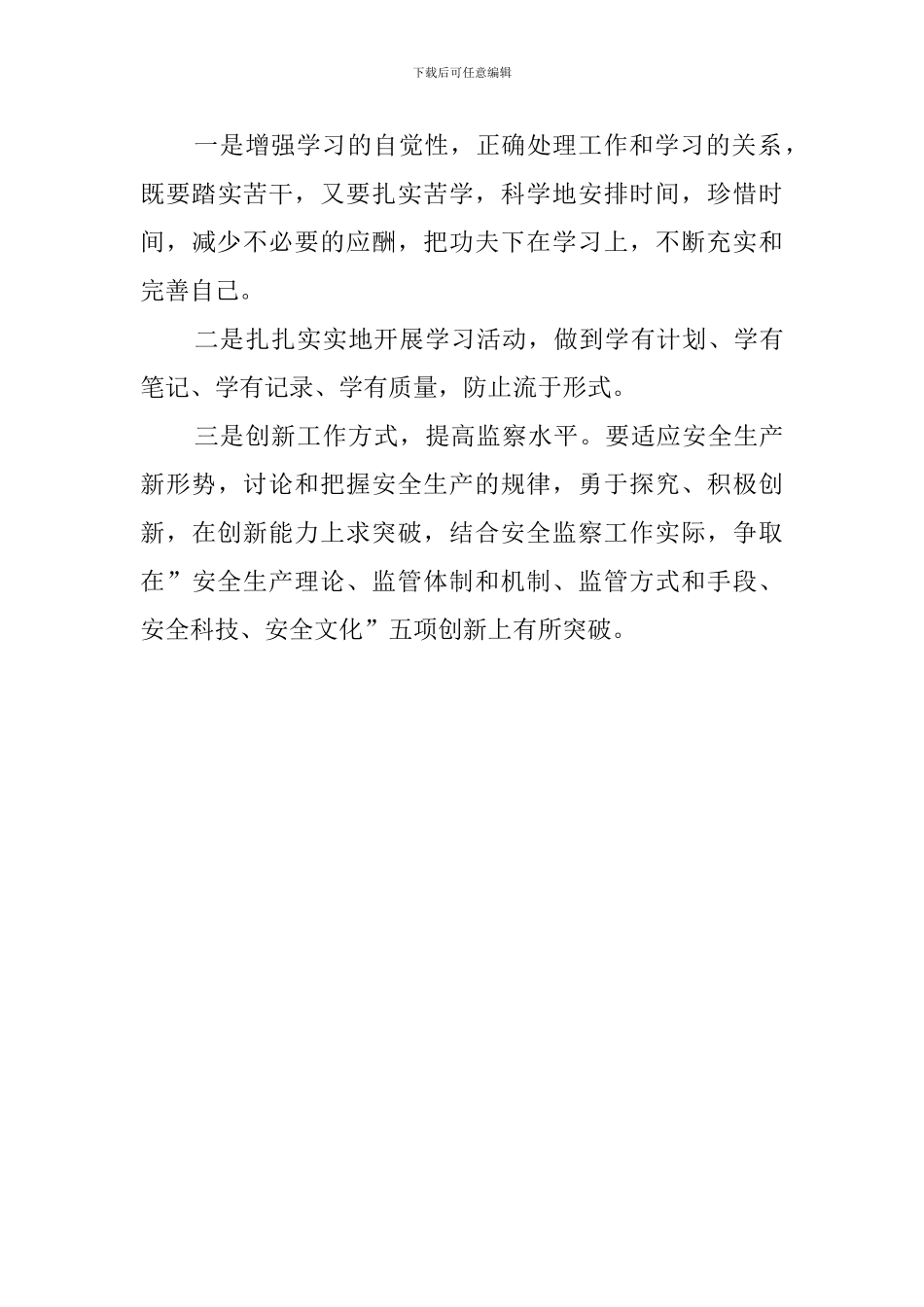 下载后可任意编辑

一是增强学习的自觉性，正确处理工作和学习的关系，既要踏实苦干，又要扎实苦学，科学地安排时间，珍惜时间，减少不必要的应酬，把功夫下在学习上，不断充实和完善自己。

二是扎扎实实地开展学习活动，做到学有计划、学有笔记、学有记录、学有质量，防止流于形式。

三是创新工作方式，提高监察水平。要适应安全生产新形势，讨论和把握安全生产的规律，勇于探究、积极创新，在创新能力上求突破，结合安全监察工作实际，争取在”安全生产理论、监管体制和机制、监管方式和手段、安全科技、安全文化”五项创新上有所突破。